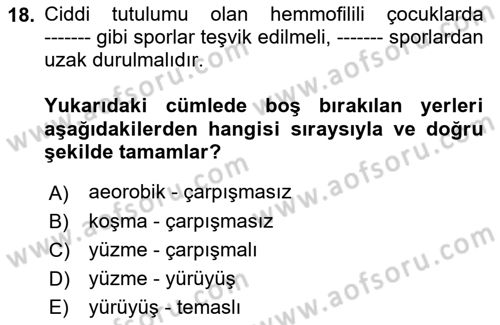 18. Ciddi tutulumu olan hemmofilili çocuklarda ------- gibi sporlar teşvik edilmeli, ------- sporlardan uzak durulmalıdır.

Yukarıdaki cümlede boş bırakılan yerleri aşağıdakilerden hangisi sıraysıyla ve doğru şekilde tamamlar?

A) aeorobik - çarpışmasız
B) koşma - çarpışmasız
C) yüzme - çarpışmalı
D) yüzme - yürüyüş
E) yürüyüş - temaslı

www.aofsoru.com